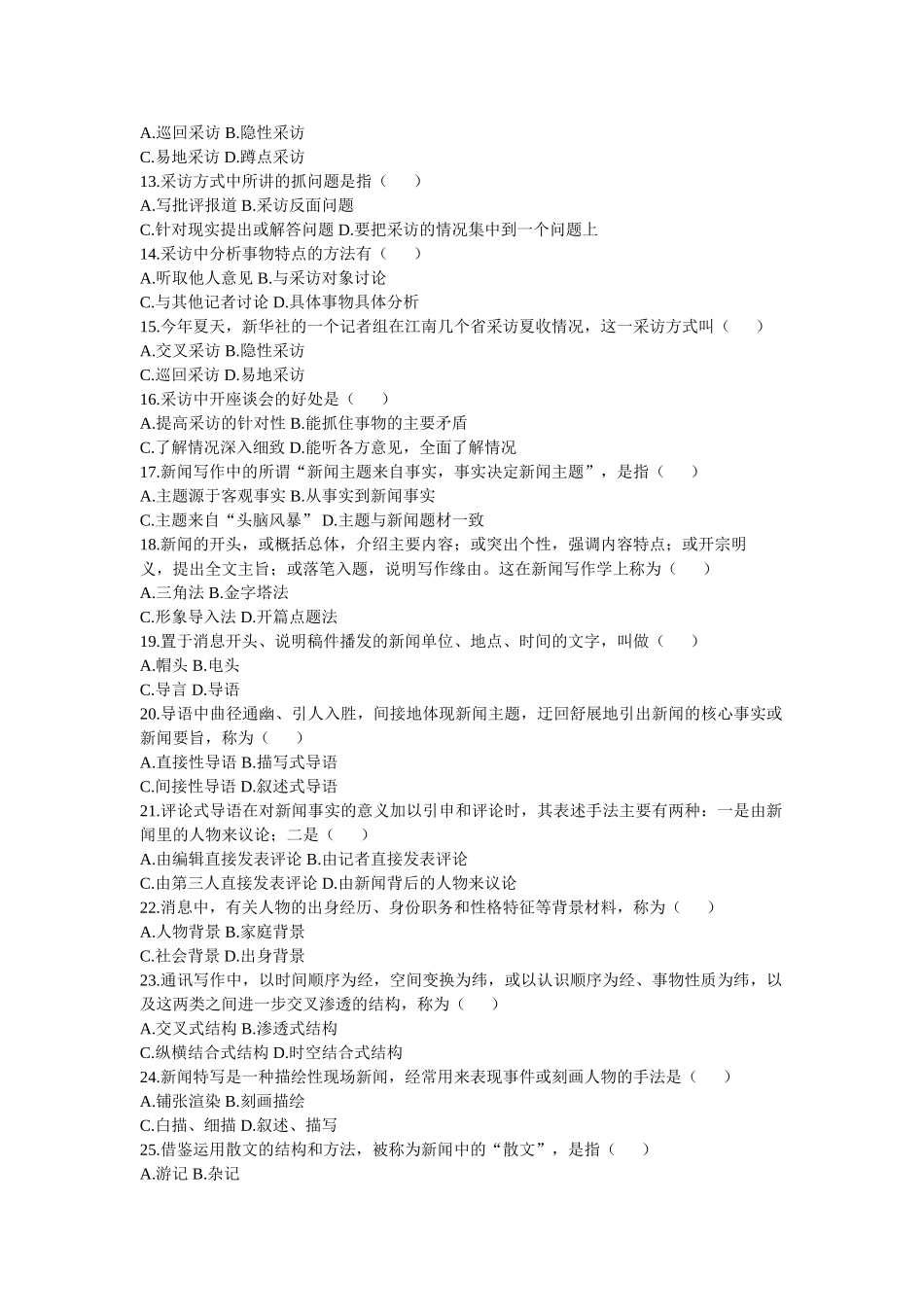 A.巡回采访 B.隐性采访
C.易地采访 D.蹲点采访
13.采访方式中所讲的抓问题是指（　　）
A.写批评报道 B.采访反面问题
C.针对现实提出或解答问题 D.要把采访的情况集中到一个问题上
14.采访中分析事物特点的方法有（　　）
A.听取他人意见 B.与采访对象讨论
C.与其他记者讨论 D.具体事物具体分析
15.今年夏天，新华社的一个记者组在江南几个省采访夏收情况，这一采访方式叫（　　）
A.交叉采访 B.隐性采访
C.巡回采访 D.易地采访
16.采访中开座谈会的好处是（　　）
A.提高采访的针对性 B.能抓住事物的主要矛盾
C.了解情况深入细致 D.能听各方意见，全面了解情况
17.新闻写作中的所谓“新闻主题来自事实，事实决定新闻主题”，是指（　　）
A.主题源于客观事实 B.从事实到新闻事实
C.主题来自“头脑风暴” D.主题与新闻题材一致
18.新闻的开头，或概括总体，介绍主要内容；或突出个性，强调内容特点；或开宗明义，提出全文主旨；或落笔入题，说明写作缘由。这在新闻写作学上称为（　　）
A.三角法 B.金字塔法
C.形象导入法 D.开篇点题法
19.置于消息开头、说明稿件播发的新闻单位、地点、时间的文字，叫做（　　）
A.帽头 B.电头
C.导言 D.导语
20.导语中曲径通幽、引人入胜，间接地体现新闻主题，迂回舒展地引出新闻的核心事实或新闻要旨，称为（　　）
A.直接性导语 B.描写式导语
C.间接性导语 D.叙述式导语
21.评论式导语在对新闻事实的意义加以引申和评论时，其表述手法主要有两种：一是由新闻里的人物来议论；二是（　　）
A.由编辑直接发表评论 B.由记者直接发表评论
C.由第三人直接发表评论 D.由新闻背后的人物来议论
22.消息中，有关人物的出身经历、身份职务和性格特征等背景材料，称为（　　）
A.人物背景 B.家庭背景
C.社会背景 D.出身背景
23.通讯写作中，以时间顺序为经，空间变换为纬，或以认识顺序为经、事物性质为纬，以及这两类之间进一步交叉渗透的结构，称为（　　）
A.交叉式结构 B.渗透式结构
C.纵横结合式结构 D.时空结合式结构
24.新闻特写是一种描绘性现场新闻，经常用来表现事件或刻画人物的手法是（　　）
A.铺张渲染 B.刻画描绘
C.白描、细描 D.叙述、描写
25.借鉴运用散文的结构和方法，被称为新闻中的“散文”，是指（　　）
A.游记 B.杂记